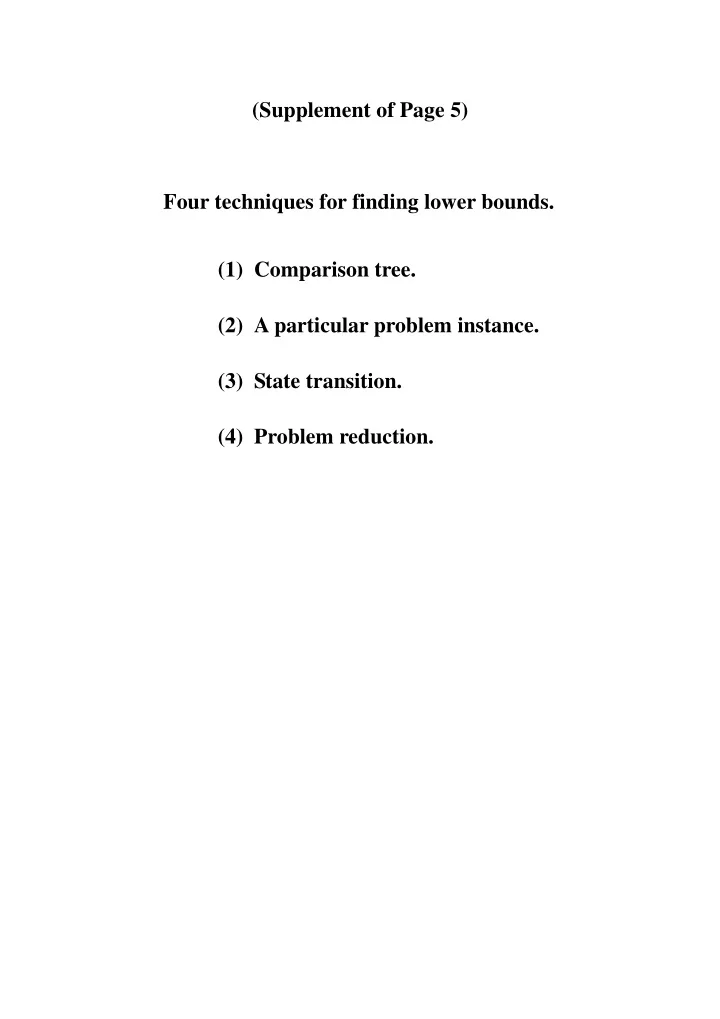 (Supplement of Page 5)

Four techniques for finding lower bounds.

(1) Comparison tree.

(2) A particular problem instance.

(3) State transition.

(4) Problem reduction.